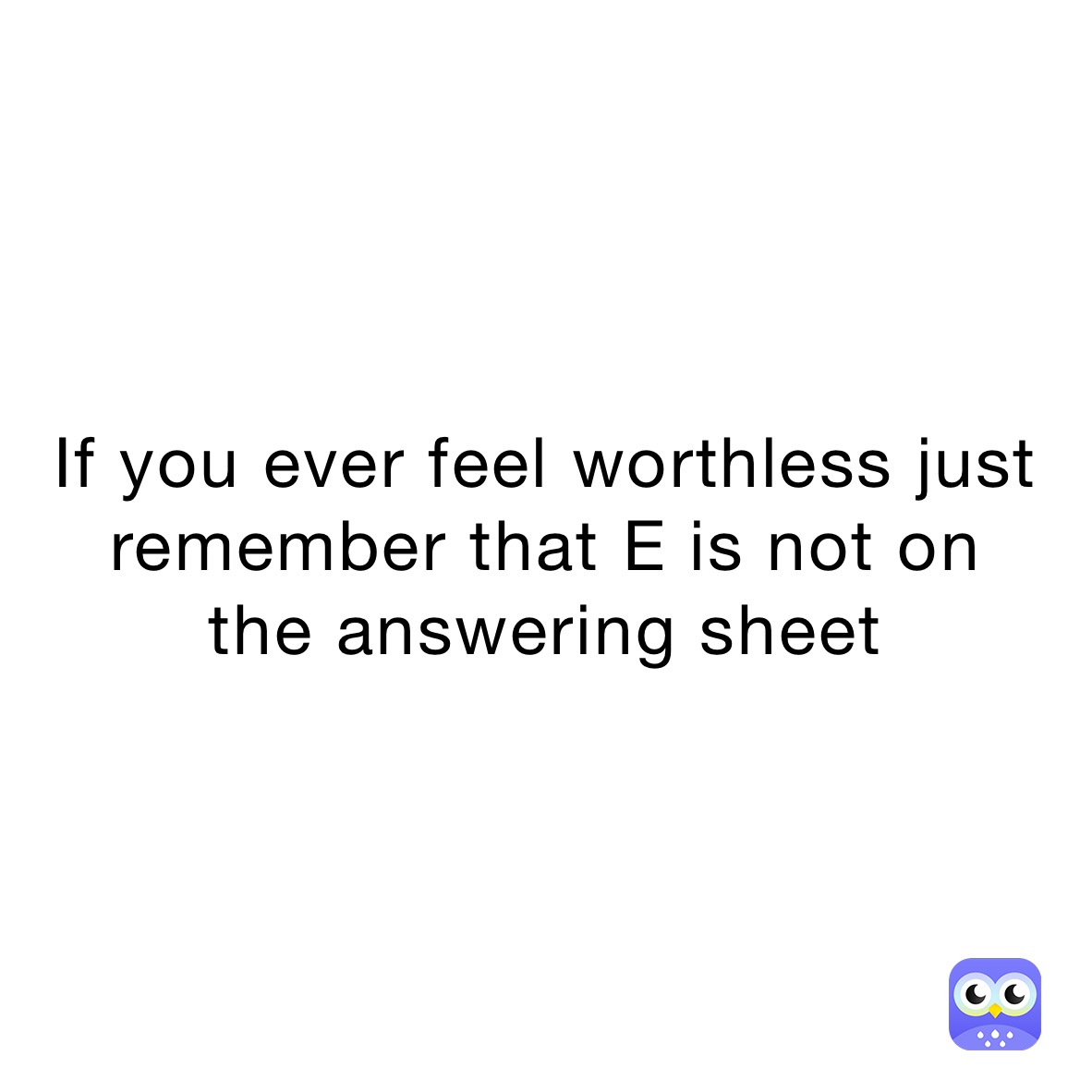 If you ever feel worthless just remember that E is not on the answering sheet